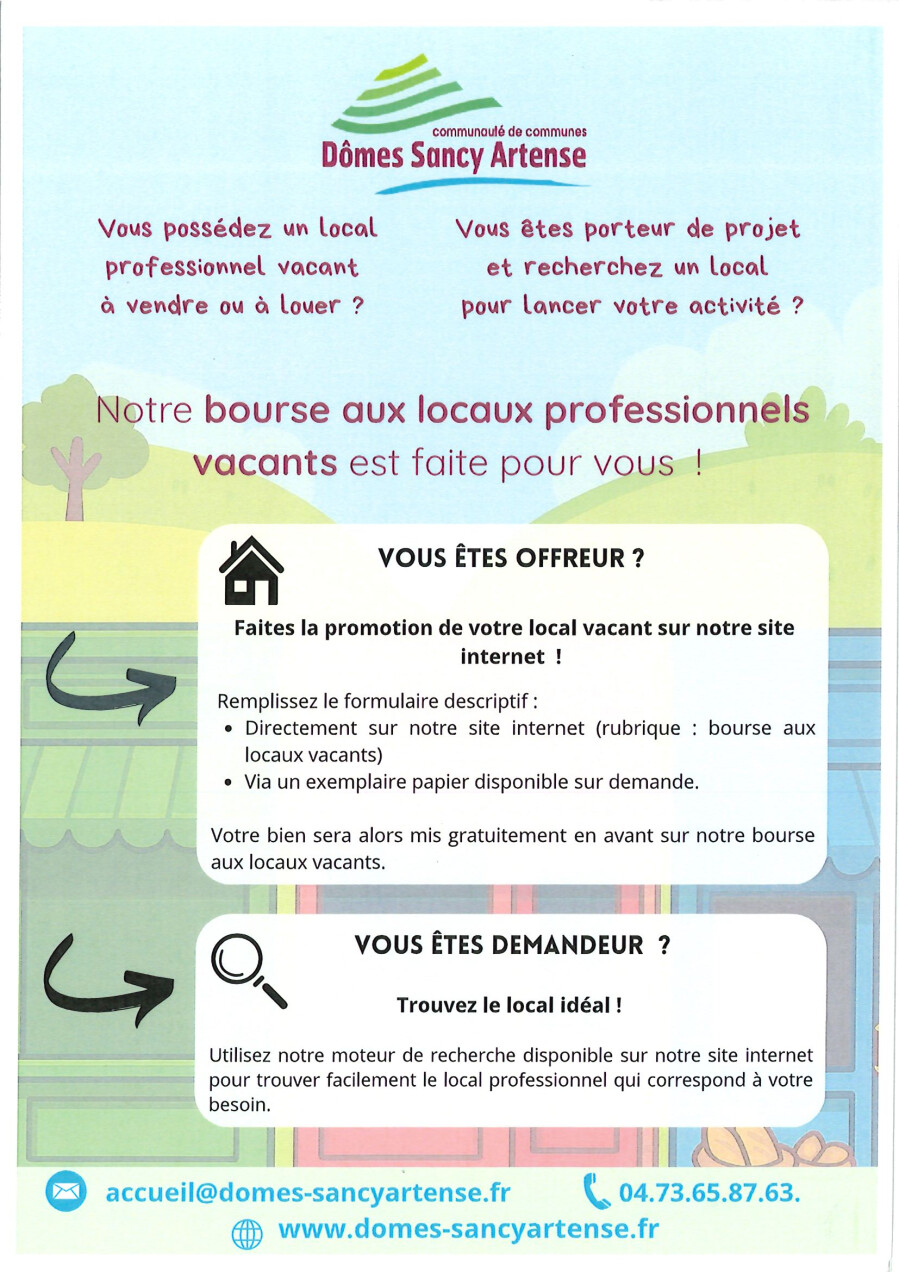 communauté de communes
Dômes Sancy Artense

Vous possédez un local professionnel vacant à vendre ou à louer ?

Vous êtes porteur de projet et recherchez un local pour lancer votre activité ?

Notre bourse aux locaux professionnels vacants est faite pour vous !

VOUS ÊTES OFFREUR ?

Faites la promotion de votre local vacant sur notre site internet !

Remplissez le formulaire descriptif :
• Directement sur notre site internet (rubrique : bourse aux locaux vacants)
• Via un exemplaire papier disponible sur demande.

Votre bien sera alors mis gratuitement en avant sur notre bourse aux locaux vacants.

VOUS ÊTES DEMANDEUR ?

Trouvez le local idéal !

Utilisez notre moteur de recherche disponible sur notre site internet pour trouver facilement le local professionnel qui correspond à votre besoin.

accueil@domes-sancyartense.fr 04.73.65.87.63.
www.domes-sancyartense.fr